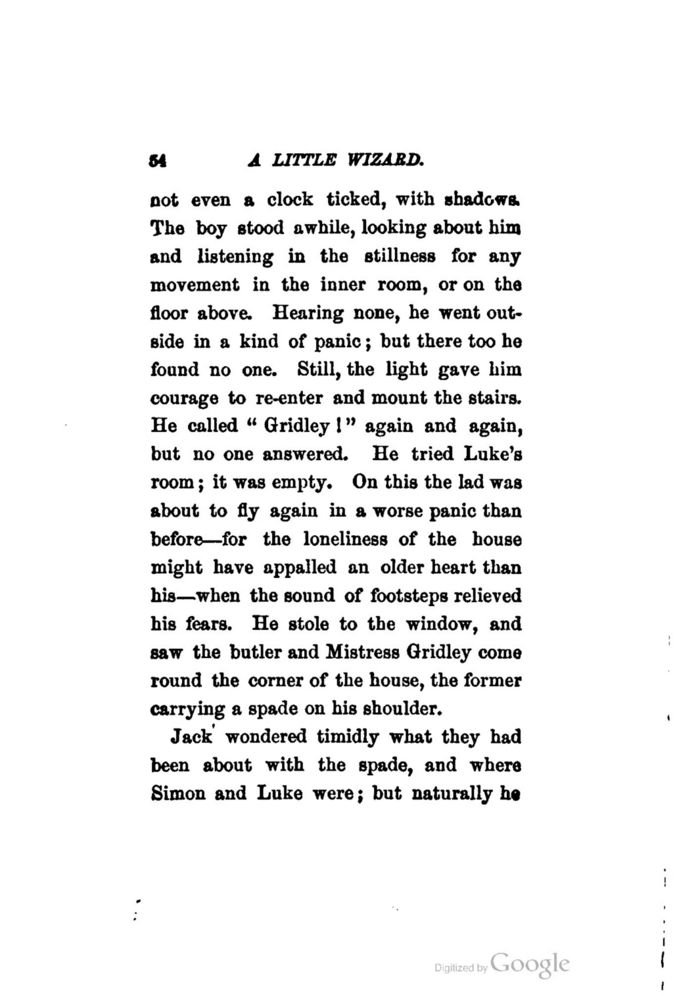 54 A LITTLE WIZARD.

not even a clock ticked, with shadows. The boy stood awhile, looking about him and listening in the stillness for any movement in the inner room, or on the floor above. Hearing none, he went outside in a kind of panic; but there too he found no one. Still, the light gave him courage to re-enter and mount the stairs. He called "Gridley!" again and again, but no one answered. He tried Luke's room; it was empty. On this the lad was about to fly again in a worse panic than before—for the loneliness of the house might have appalled an older heart than his—when the sound of footsteps relieved his fears. He stole to the window, and saw the butler and Mistress Gridley come round the corner of the house, the former carrying a spade on his shoulder.

Jack wondered timidly what they had been about with the spade, and where Simon and Luke were; but naturally he

Digitized by Google